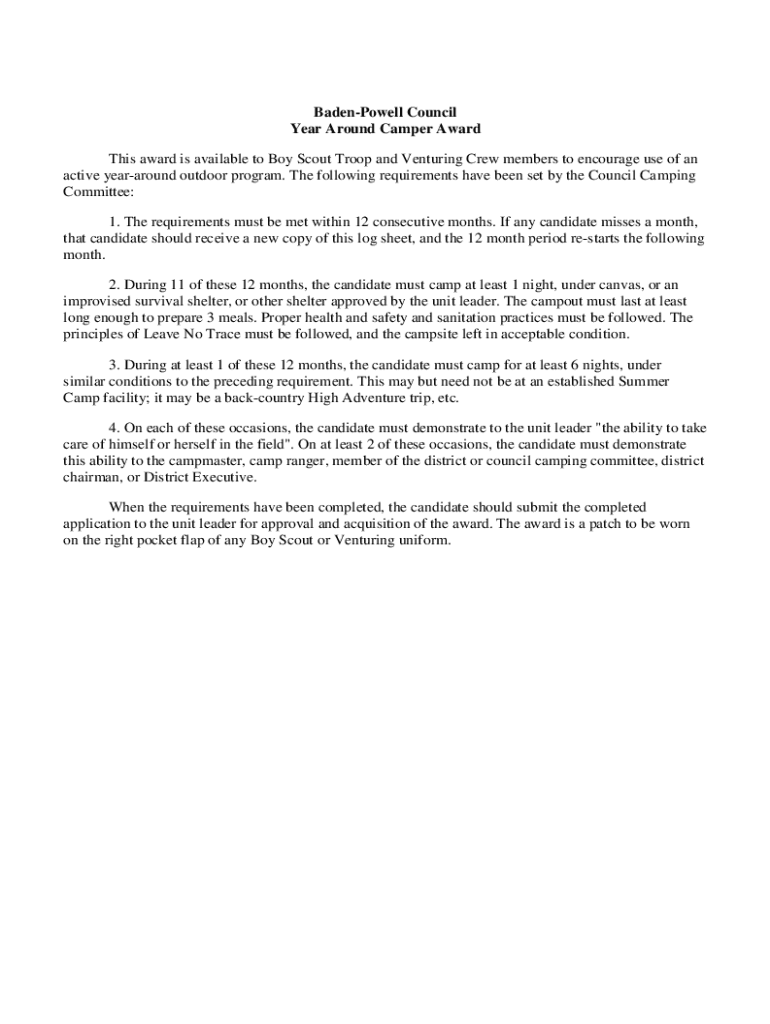 Baden-Powell Council
Year Around Camper Award

This award is available to Boy Scout Troop and Venturing Crew members to encourage use of an active year-around outdoor program. The following requirements have been set by the Council Camping Committee:

1. The requirements must be met within 12 consecutive months. If any candidate misses a month, that candidate should receive a new copy of this log sheet, and the 12 month period re-starts the following month.

2. During 11 of these 12 months, the candidate must camp at least 1 night, under canvas, or an improvised survival shelter, or other shelter approved by the unit leader. The campout must last at least long enough to prepare 3 meals. Proper health and safety and sanitation practices must be followed. The principles of Leave No Trace must be followed, and the campsite left in acceptable condition.

3. During at least 1 of these 12 months, the candidate must camp for at least 6 nights, under similar conditions to the preceding requirement. This may but need not be at an established Summer Camp facility; it may be a back-country High Adventure trip, etc.

4. On each of these occasions, the candidate must demonstrate to the unit leader "the ability to take care of himself or herself in the field". On at least 2 of these occasions, the candidate must demonstrate this ability to the campmaster, camp ranger, member of the district or council camping committee, district chairman, or District Executive.

When the requirements have been completed, the candidate should submit the completed application to the unit leader for approval and acquisition of the award. The award is a patch to be worn on the right pocket flap of any Boy Scout or Venturing uniform.